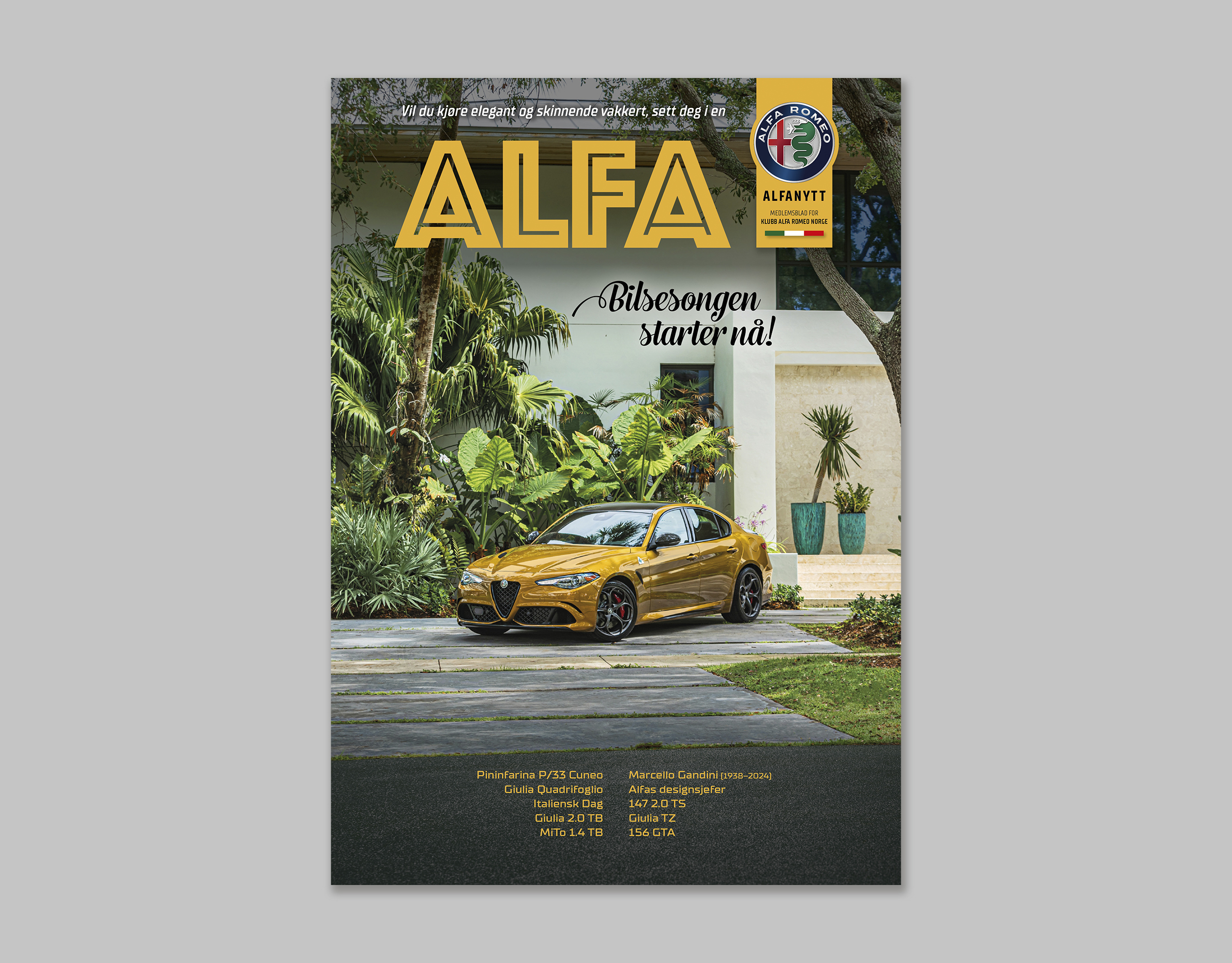 Vil du kjøre elegant og skinnende vakkert, sett deg i en

ALFA

ALFA ROMEO

ALFANYTT

MEDLEMSBLAD FOR
KLUBB ALFA ROMEO NORGE

Bilsesongen starter nå!

Pininfarina P/33 Cuneo
Giulia Quadrifoglio
Italiensk Dag
Giulia 2.0 TB
MiTo 1.4 TB

Marcello Gandini (1938–2024)
Alfas designsjefer
147 2.0 TS
Giulia TZ
156 GTA